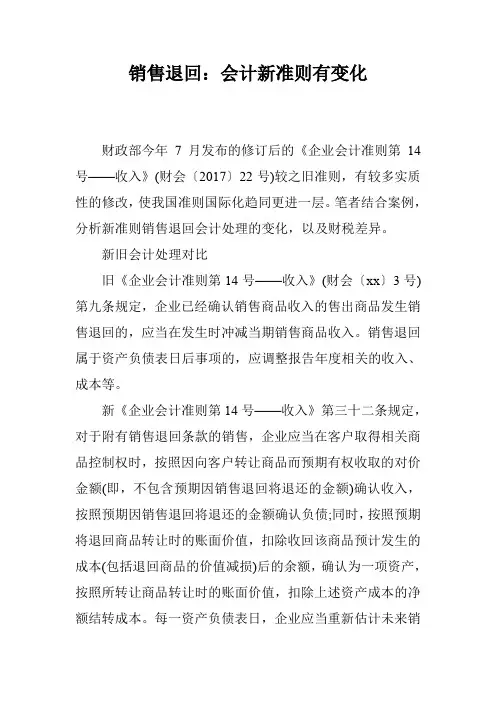 销售退回：会计新准则有变化

财政部今年 7 月发布的修订后的《企业会计准则第 14 号——收入》(财会〔2017〕22 号)较之旧准则，有较多实质性的修改，使我国准则国际化趋同更进一层。笔者结合案例，分析新准则销售退回会计处理的变化，以及财税差异。

新旧会计处理对比

旧《企业会计准则第 14 号——收入》(财会〔xx〕3 号)第九条规定，企业已经确认销售商品收入的售出商品发生销售退回的，应当在发生时冲减当期销售商品收入。销售退回属于资产负债表日后事项的，应调整报告年度相关的收入、成本等。

新《企业会计准则第 14 号——收入》第三十二条规定，对于附有销售退回条款的销售，企业应当在客户取得相关商品控制权时，按照因向客户转让商品而预期有权收取的对价金额(即，不包含预期因销售退回将退还的金额)确认收入，按照预期因销售退回将退还的金额确认负债;同时，按照预期将退回商品转让时的账面价值，扣除收回该商品预计发生的成本(包括退回商品的价值减损)后的余额，确认为一项资产，按照所转让商品转让时的账面价值，扣除上述资产成本的净额结转成本。每一资产负债表日，企业应当重新估计未来销